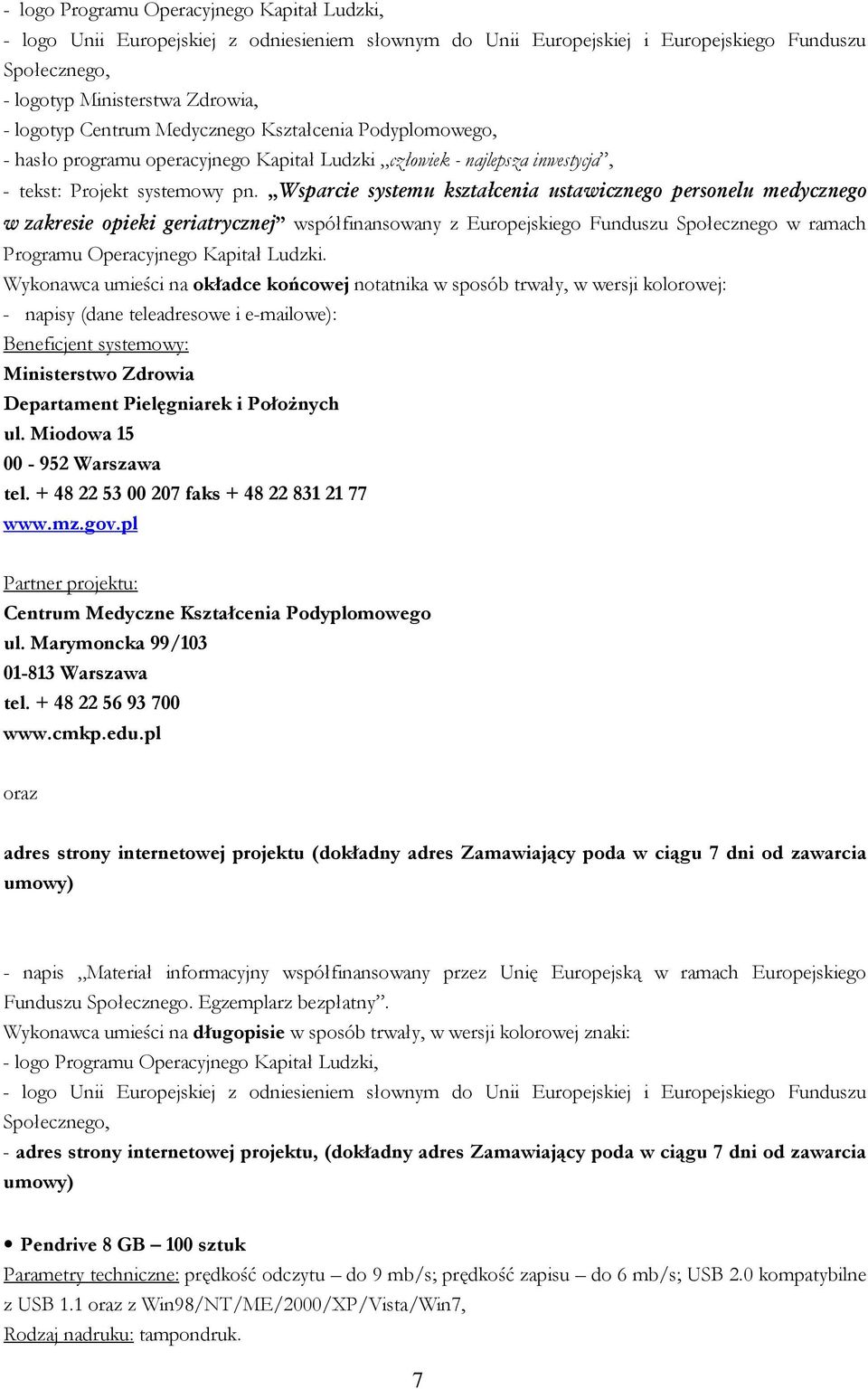 - logo Programu Operacyjnego Kapitał Ludzki,
- logo Unii Europejskiej z odniesieniem słownym do Unii Europejskiej i Europejskiego Funduszu Społecznego,
- logotyp Ministerstwa Zdrowia,
- logotyp Centrum Medycznego Kształcenia Podyplomowego,
- hasło programu operacyjnego Kapitał Ludzki „człowiek - najlepsza inwestycja”,
- tekst: Projekt systemowy pn. „Wsparcie systemu kształcenia ustawicznego personelu medycznego w zakresie opieki geriatrycznej” współfinansowany z Europejskiego Funduszu Społecznego w ramach Programu Operacyjnego Kapitał Ludzki.
Wykonawca umieści na okładce końcowej notatnika w sposób trwały, w wersji kolorowej:
- napisy (dane teleadresowe i e-mailowe):
Beneficjent systemowy:
Ministerstwo Zdrowia
Departament Pielęgniarek i Położnych
ul. Miodowa 15
00 - 952 Warszawa
tel. + 48 22 53 00 207 faks + 48 22 831 21 77
www.mz.gov.pl

Partner projektu:
Centrum Medyczne Kształcenia Podyplomowego
ul. Marymoncka 99/103
01-813 Warszawa
tel. + 48 22 56 93 700
www.cmkp.edu.pl

oraz

adres strony internetowej projektu (dokładny adres Zamawiający poda w ciągu 7 dni od zawarcia umowy)

- napis „Materiał informacyjny współfinansowany przez Unię Europejską w ramach Europejskiego Funduszu Społecznego. Egzemplarz bezpłatny”.
Wykonawca umieści na długopisie w sposób trwały, w wersji kolorowej znaki:
- logo Programu Operacyjnego Kapitał Ludzki,
- logo Unii Europejskiej z odniesieniem słownym do Unii Europejskiej i Europejskiego Funduszu Społecznego,
- adres strony internetowej projektu, (dokładny adres Zamawiający poda w ciągu 7 dni od zawarcia umowy)

• Pendrive 8 GB – 100 sztuk
Parametry techniczne: prędkość odczytu – do 9 mb/s; prędkość zapisu – do 6 mb/s; USB 2.0 kompatybilne z USB 1.1 oraz z Win98/NT/ME/2000/XP/Vista/Win7,
Rodzaj nadruku: tampondruk.

7